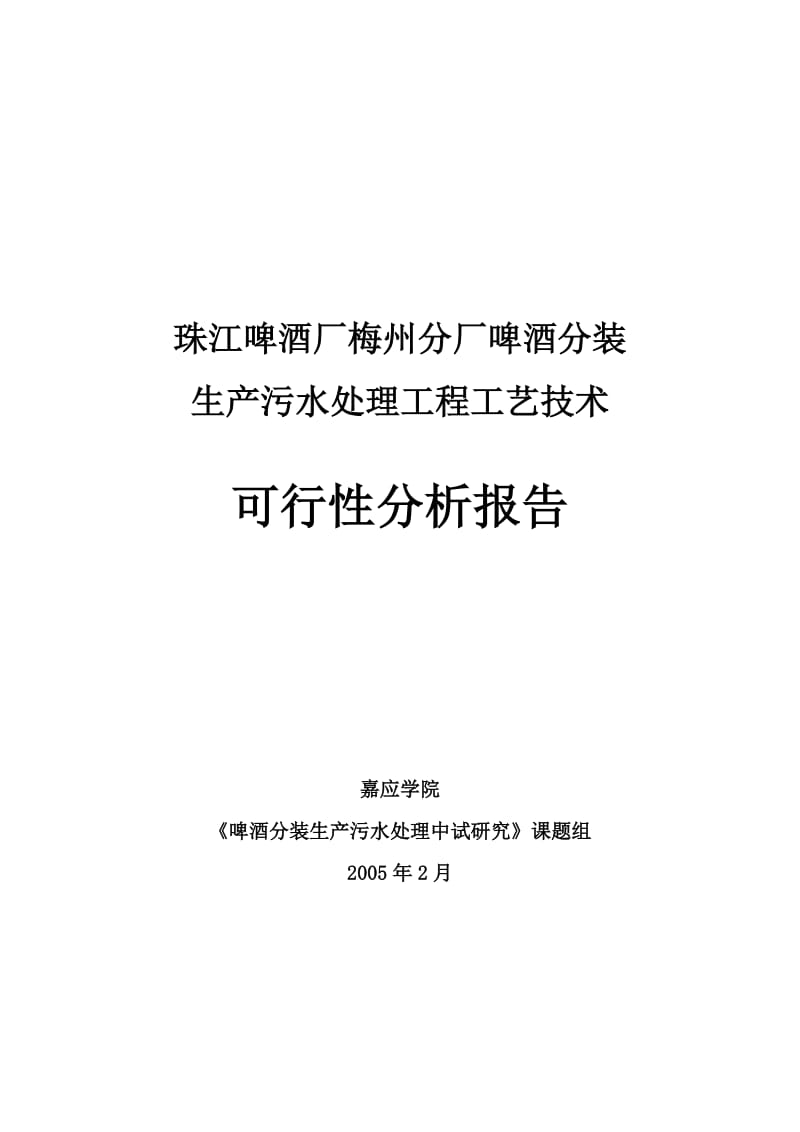 珠江啤酒厂梅州分厂啤酒分装
生产污水处理工程工艺技术

可行性分析报告

嘉应学院

《啤酒分装生产污水处理中试研究》课题组

2005 年 2 月